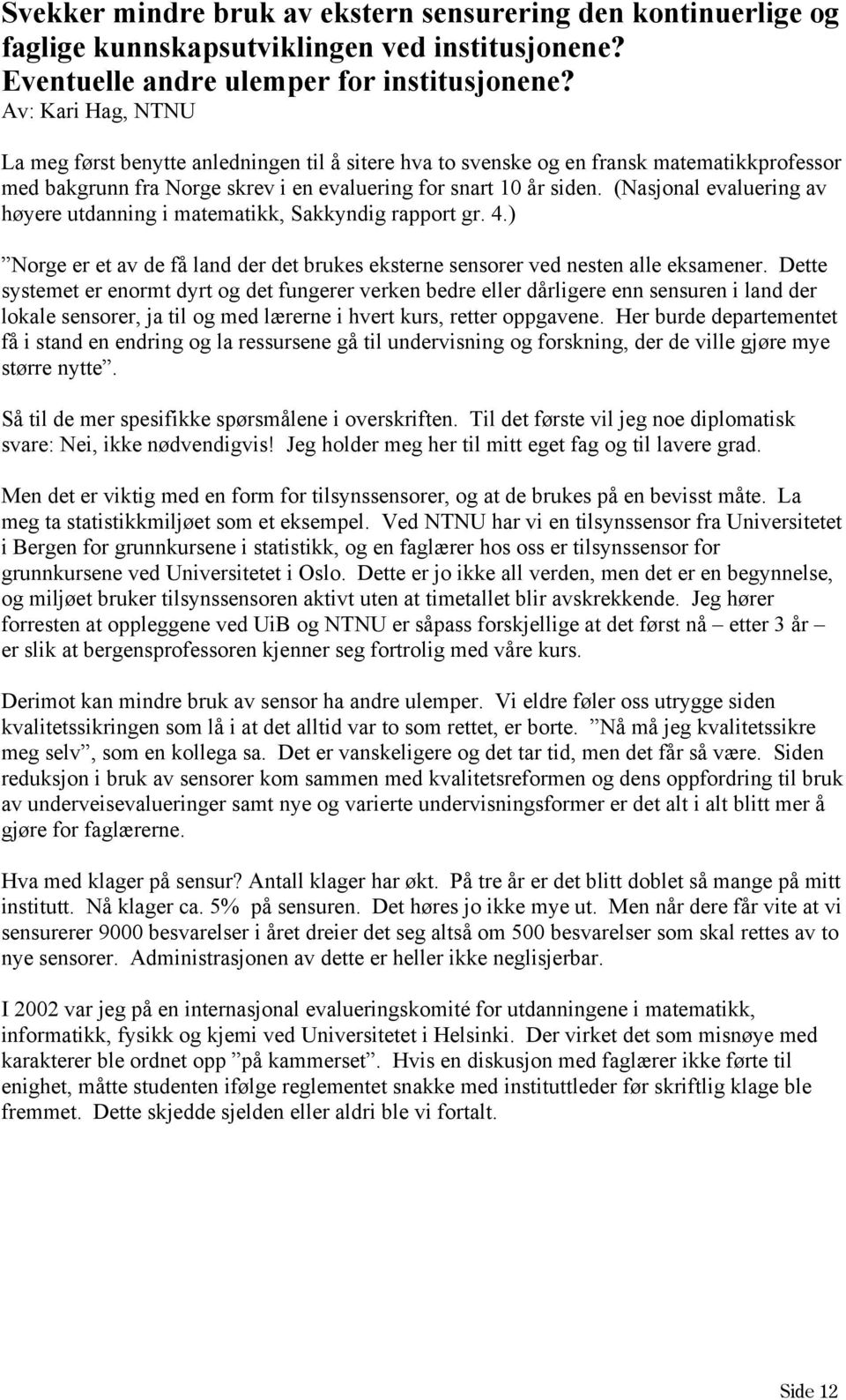 Svekker mindre bruk av ekstern sensurering den kontinuerlige og faglige kunnskapsutviklingen ved institusjonene? Eventuelle andre ulemper for institusjonene?
Av: Kari Hag, NTNU

La meg først benytte anledningen til å sitere hva to svenske og en fransk matematikkprofessor med bakgrunn fra Norge skrev i en evaluering for snart 10 år siden. (Nasjonal evaluering av høyere utdanning i matematikk, Sakkyndig rapport gr. 4.)

”Norge er et av de få land der det brukes eksterne sensorer ved nesten alle eksamener. Dette systemet er enormt dyrt og det fungerer verken bedre eller dårligere enn sensuren i land der lokale sensorer, ja til og med lærerne i hvert kurs, retter oppgavene. Her burde departementet få i stand en endring og la ressursene gå til undervisning og forskning, der de ville gjøre mye større nytte”.

Så til de mer spesifikke spørsmålene i overskriften. Til det første vil jeg noe diplomatisk svare: Nei, ikke nødvendigvis! Jeg holder meg her til mitt eget fag og til lavere grad.

Men det er viktig med en form for tilsynssensorer, og at de brukes på en bevisst måte. La meg ta statistikkmiljøet som et eksempel. Ved NTNU har vi en tilsynssensor fra Universitetet i Bergen for grunnkursene i statistikk, og en faglærer hos oss er tilsynssensor for grunnkursene ved Universitetet i Oslo. Dette er jo ikke all verden, men det er en begynnelse, og miljøet bruker tilsynssensoren aktivt uten at timetallet blir avskrekkende. Jeg hører forresten at oppleggene ved UiB og NTNU er såpass forskjellige at det først nå – etter 3 år – er slik at bergensprofessoren kjenner seg fortrolig med våre kurs.

Derimot kan mindre bruk av sensor ha andre ulemper. Vi eldre føler oss utrygge siden kvalitetssikringen som lå i at det alltid var to som rettet, er borte. ”Nå må jeg kvalitetssikre meg selv”, som en kollega sa. Det er vanskeligere og det tar tid, men det får så være. Siden reduksjon i bruk av sensorer kom sammen med kvalitetsreformen og dens oppfordring til bruk av underveisevalueringer samt nye og varierte undervisningsformer er det alt i alt blitt mer å gjøre for faglærerne.

Hva med klager på sensur? Antall klager har økt. På tre år er det blitt doblet så mange på mitt institutt. Nå klager ca. 5% på sensuren. Det høres jo ikke mye ut. Men når dere får vite at vi sensurerer 9000 besvarelser i året dreier det seg altså om 500 besvarelser som skal rettes av to nye sensorer. Administrasjonen av dette er heller ikke neglisjerbar.

I 2002 var jeg på en internasjonal evalueringskomité for utdanningene i matematikk, informatikk, fysikk og kjemi ved Universitetet i Helsinki. Der virket det som misnøye med karakterer ble ordnet opp ”på kammerset”. Hvis en diskusjon med faglærer ikke førte til enighet, måtte studenten ifølge reglementet snakke med instituttleder før skriftlig klage ble fremmet. Dette skjedde sjelden eller aldri ble vi fortalt.

Side 12